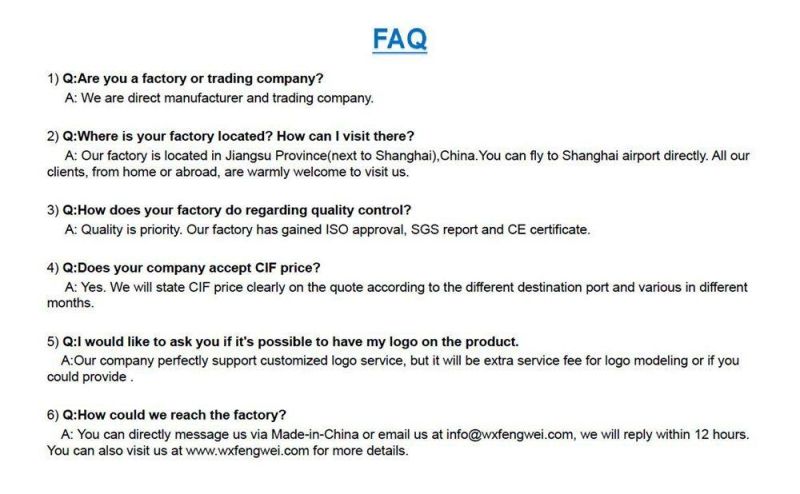 FAQ

1) Q:Are you a factory or trading company?
A: We are direct manufacturer and trading company.

2) Q:Where is your factory located? How can I visit there?
A: Our factory is located in Jiangsu Province(next to Shanghai),China.You can fly to Shanghai airport directly. All our clients, from home or abroad, are warmly welcome to visit us.

3) Q:How does your factory do regarding quality control?
A: Quality is priority. Our factory has gained ISO approval, SGS report and CE certificate.

4) Q:Does your company accept CIF price?
A: Yes. We will state CIF price clearly on the quote according to the different destination port and various in different months.

5) Q:I would like to ask you if it's possible to have my logo on the product.
A:Our company perfectly support customized logo service, but it will be extra service fee for logo modeling or if you could provide .

6) Q:How could we reach the factory?
A: You can directly message us via Made-in-China or email us at info@wxfengwei.com, we will reply within 12 hours. You can also visit us at www.wxfengwei.com for more details.